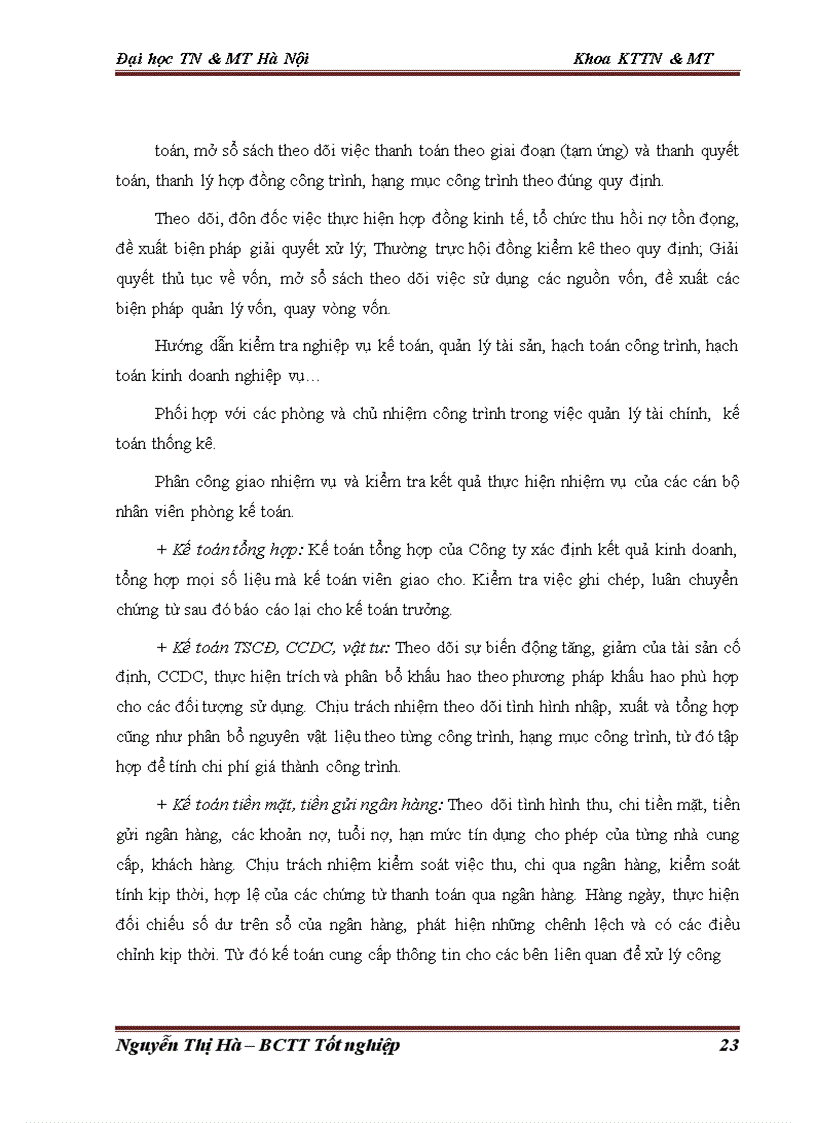 Đại học TN & MT Hà Nội Khoa KTTN & MT

toán, mở sổ sách theo dõi việc thanh toán theo giai đoạn (tạm ứng) và thanh quyết toán, thanh lý hợp đồng công trình, hạng mục công trình theo đúng quy định.

Theo dõi, đôn đốc việc thực hiện hợp đồng kinh tế, tổ chức thu hồi nợ tồn đọng, đề xuất biện pháp giải quyết xử lý; Thường trực hội đồng kiểm kê theo quy định; Giải quyết thủ tục về vốn, mở sổ sách theo dõi việc sử dụng các nguồn vốn, đề xuất các biện pháp quản lý vốn, quay vòng vốn.

Hướng dẫn kiểm tra nghiệp vụ kế toán, quản lý tài sản, hạch toán công trình, hạch toán kinh doanh nghiệp vụ…

Phối hợp với các phòng và chủ nhiệm công trình trong việc quản lý tài chính, kế toán thống kê.

Phân công giao nhiệm vụ và kiểm tra kết quả thực hiện nhiệm vụ của các cán bộ nhân viên phòng kế toán.

+ Kế toán tổng hợp: Kế toán tổng hợp của Công ty xác định kết quả kinh doanh, tổng hợp mọi số liệu mà kế toán viên giao cho. Kiểm tra việc ghi chép, luân chuyển chứng từ sau đó báo cáo lại cho kế toán trưởng.

+ Kế toán TSCĐ, CCDC, vật tư: Theo dõi sự biến động tăng, giảm của tài sản cố định, CCDC, thực hiện trích và phân bổ khấu hao theo phương pháp khấu hao phù hợp cho các đối tượng sử dụng. Chịu trách nhiệm theo dõi tình hình nhập, xuất và tổng hợp cũng như phân bổ nguyên vật liệu theo từng công trình, hạng mục công trình, từ đó tập hợp để tính chi phí giá thành công trình.

+ Kế toán tiền mặt, tiền gửi ngân hàng: Theo dõi tình hình thu, chi tiền mặt, tiền gửi ngân hàng, các khoản nợ, tuổi nợ, hạn mức tín dụng cho phép của từng nhà cung cấp, khách hàng. Chịu trách nhiệm kiểm soát việc thu, chi qua ngân hàng, kiểm soát tính kịp thời, hợp lệ của các chứng từ thanh toán qua ngân hàng. Hàng ngày, thực hiện đối chiếu số dư trên sổ của ngân hàng, phát hiện những chênh lệch và có các điều chỉnh kịp thời. Từ đó kế toán cung cấp thông tin cho các bên liên quan để xử lý công

Nguyễn Thị Hà – BCTT Tốt nghiệp 23